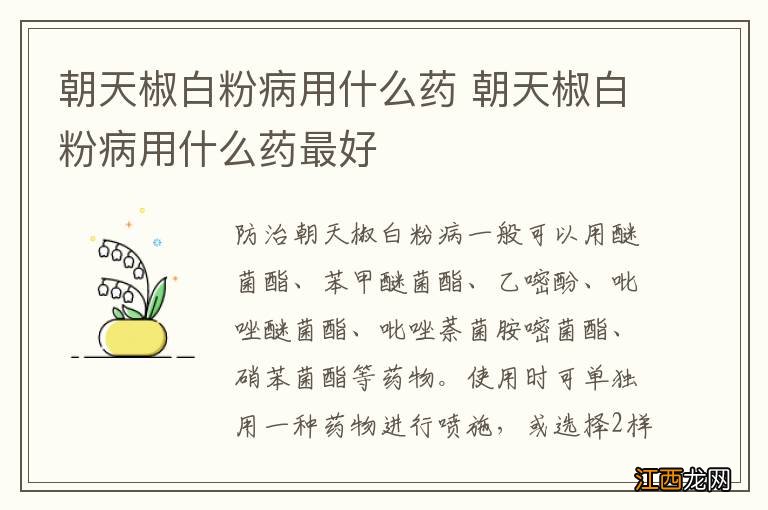 朝天椒白粉病用什么药 朝天椒白粉病用什么药最好

防治朝天椒白粉病一般可以用醚菌酯、苯甲醚菌酯、乙嘧酚、吡唑醚菌酯、吡唑萘菌胺嘧菌酯、硝苯菌酯等药物。使用时可单独用一种药物进行喷施，或选择2样

江西龙网